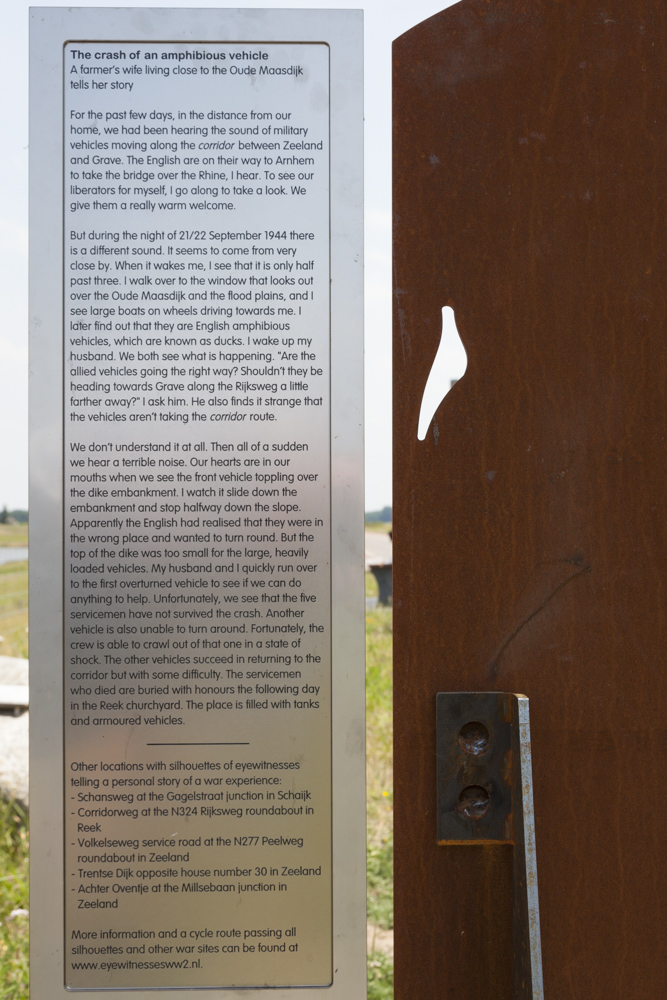 The crash of an amphibious vehicle
A farmer's wife living close to the Oude Maasdijk tells her story

For the past few days, in the distance from our home, we had been hearing the sound of military vehicles moving along the corridor between Zeeland and Grave. The English are on their way to Arnhem to take the bridge over the Rhine, I hear. To see our liberators for myself, I go along to take a look. We give them a really warm welcome.

But during the night of 21/22 September 1944 there is a different sound. It seems to come from very close by. When it wakes me, I see that it is only half past three. I walk over to the window that looks out over the Oude Maasdijk and the flood plains, and I see large boats on wheels driving towards me. I later find out that they are English amphibious vehicles, which are known as ducks. I wake up my husband. We both see what is happening. "Are the allied vehicles going the right way? Shouldn't they be heading towards Grave along the Rijksweg a little farther away?" I ask him. He also finds it strange that the vehicles aren't taking the corridor route.

We don't understand it at all. Then all of a sudden we hear a terrible noise. Our hearts are in our mouths when we see the front vehicle toppling over the dike embankment. I watch it slide down the embankment and stop halfway down the slope. Apparently the English had realised that they were in the wrong place and wanted to turn round. But the top of the dike was too small for the large, heavily loaded vehicles. My husband and I quickly run over to the first overturned vehicle to see if we can do anything to help. Unfortunately, we see that the five servicemen have not survived the crash. Another vehicle is also unable to turn around. Fortunately, the crew is able to crawl out of that one in a state of shock. The other vehicles succeed in returning to the corridor but with some difficulty. The servicemen who died are buried with honours the following day in the Reek churchyard. The place is filled with tanks and armoured vehicles.

Other locations with silhouettes of eyewitnesses telling a personal story of a war experience:
- Schansweg at the Gagelstraat junction in Schaijk
- Corridorweg at the N324 Rijksweg roundabout in Reek
- Volkelseweg service road at the N277 Peelweg roundabout in Zeeland
- Trentse Dijk opposite house number 30 in Zeeland
- Achter Oventje at the Millsebaan junction in Zeeland

More information and a cycle route passing all silhouettes and other war sites can be found at www.eyewitnessesww2.nl.